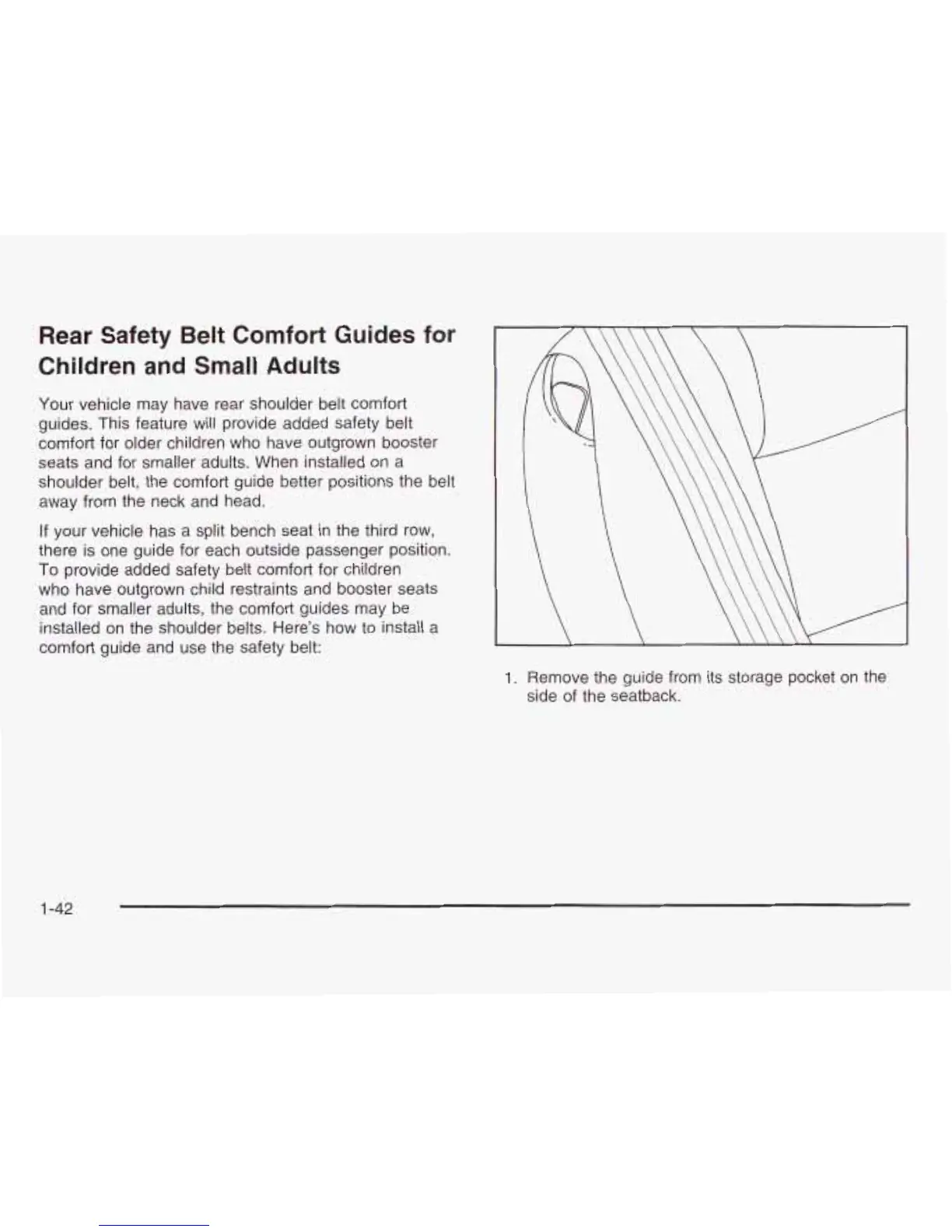 Rear Safety Belt Comfort Guides for Children and Small Adults

Your vehicle may have rear shoulder belt comfort guides. This feature will provide added safety belt comfort for older children who have outgrown booster seats and for smaller adults. When installed on a shoulder belt, the comfort guide better positions the belt away from the neck and head.

If your vehicle has a split bench seat in the third row, there is one guide for each outside passenger position. To provide added safety belt comfort for children who have outgrown child restraints and booster seats and for smaller adults, the comfort guides may be installed on the shoulder belts. Here's how to install a comfort guide and use the safety belt:

1. Remove the guide from its storage pocket on the side of the seatback.

1-42